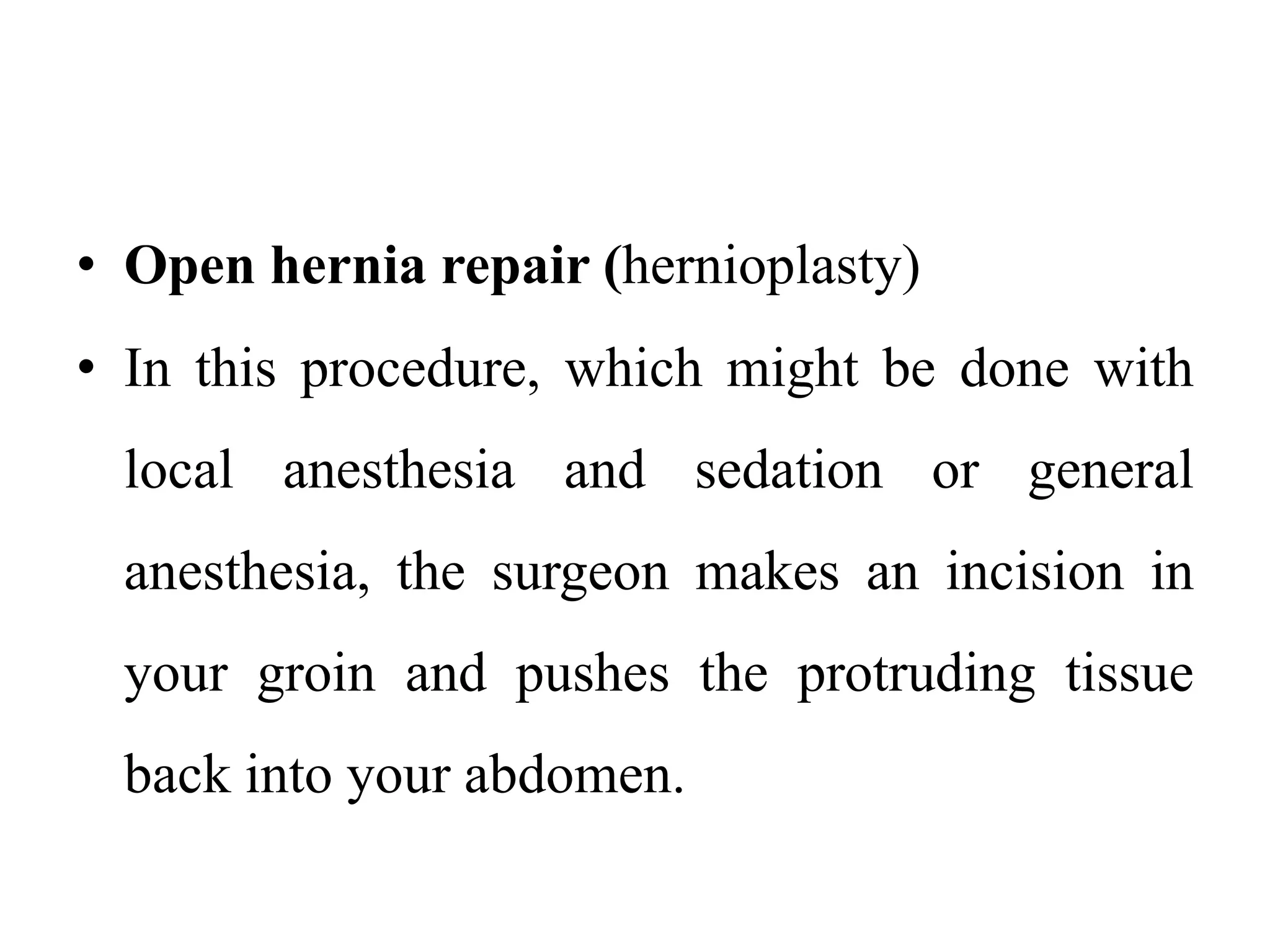 • Open hernia repair (hernioplasty)
• In this procedure, which might be done with local anesthesia and sedation or general anesthesia, the surgeon makes an incision in your groin and pushes the protruding tissue back into your abdomen.